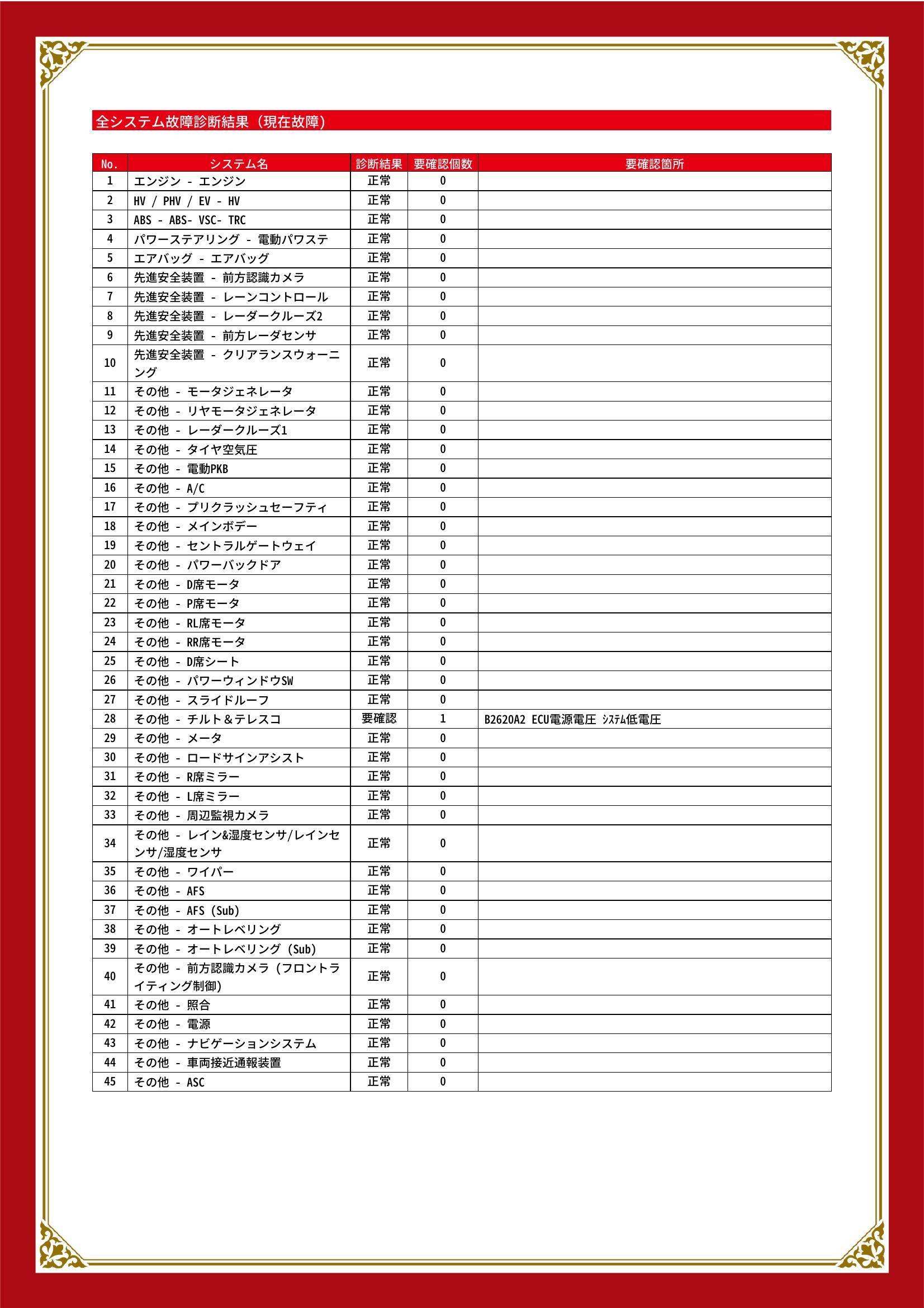 全システム故障診断結果（現在故障）

| No. | システム名 | 診断結果 | 要確認個数 | 要確認箇所 |
|---|---|---|---|---|
| 1 | エンジン - エンジン | 正常 | 0 | |
| 2 | HV / PHV / EV - HV | 正常 | 0 | |
| 3 | ABS - ABS- VSC- TRC | 正常 | 0 | |
| 4 | パワーステアリング - 電動パワステ | 正常 | 0 | |
| 5 | エアバッグ - エアバッグ | 正常 | 0 | |
| 6 | 先進安全装置 - 前方認識カメラ | 正常 | 0 | |
| 7 | 先進安全装置 - レーンコントロール | 正常 | 0 | |
| 8 | 先進安全装置 - レーダークルーズ2 | 正常 | 0 | |
| 9 | 先進安全装置 - 前方レーダセンサ | 正常 | 0 | |
| 10 | 先進安全装置 - クリアランスウォーニング | 正常 | 0 | |
| 11 | その他 - モータジェネレータ | 正常 | 0 | |
| 12 | その他 - リヤモータジェネレータ | 正常 | 0 | |
| 13 | その他 - レーダークルーズ1 | 正常 | 0 | |
| 14 | その他 - タイヤ空気圧 | 正常 | 0 | |
| 15 | その他 - 電動PKB | 正常 | 0 | |
| 16 | その他 - A/C | 正常 | 0 | |
| 17 | その他 - プリクラッシュセーフティ | 正常 | 0 | |
| 18 | その他 - メインボデー | 正常 | 0 | |
| 19 | その他 - セントラルゲートウェイ | 正常 | 0 | |
| 20 | その他 - パワーバックドア | 正常 | 0 | |
| 21 | その他 - D席モータ | 正常 | 0 | |
| 22 | その他 - P席モータ | 正常 | 0 | |
| 23 | その他 - RL席モータ | 正常 | 0 | |
| 24 | その他 - RR席モータ | 正常 | 0 | |
| 25 | その他 - D席シート | 正常 | 0 | |
| 26 | その他 - パワーウィンドウSW | 正常 | 0 | |
| 27 | その他 - スライドルーフ | 正常 | 0 | |
| 28 | その他 - チルト＆テレスコ | 要確認 | 1 | B2620A2 ECU電源電圧 ｼｽﾃﾑ低電圧 |
| 29 | その他 - メータ | 正常 | 0 | |
| 30 | その他 - ロードサインアシスト | 正常 | 0 | |
| 31 | その他 - R席ミラー | 正常 | 0 | |
| 32 | その他 - L席ミラー | 正常 | 0 | |
| 33 | その他 - 周辺監視カメラ | 正常 | 0 | |
| 34 | その他 - レイン&湿度センサ/レインセンサ/湿度センサ | 正常 | 0 | |
| 35 | その他 - ワイパー | 正常 | 0 | |
| 36 | その他 - AFS | 正常 | 0 | |
| 37 | その他 - AFS (Sub) | 正常 | 0 | |
| 38 | その他 - オートレベリング | 正常 | 0 | |
| 39 | その他 - オートレベリング (Sub) | 正常 | 0 | |
| 40 | その他 - 前方認識カメラ (フロントライティング制御) | 正常 | 0 | |
| 41 | その他 - 照合 | 正常 | 0 | |
| 42 | その他 - 電源 | 正常 | 0 | |
| 43 | その他 - ナビゲーションシステム | 正常 | 0 | |
| 44 | その他 - 車両接近通報装置 | 正常 | 0 | |
| 45 | その他 - ASC | 正常 | 0 | |